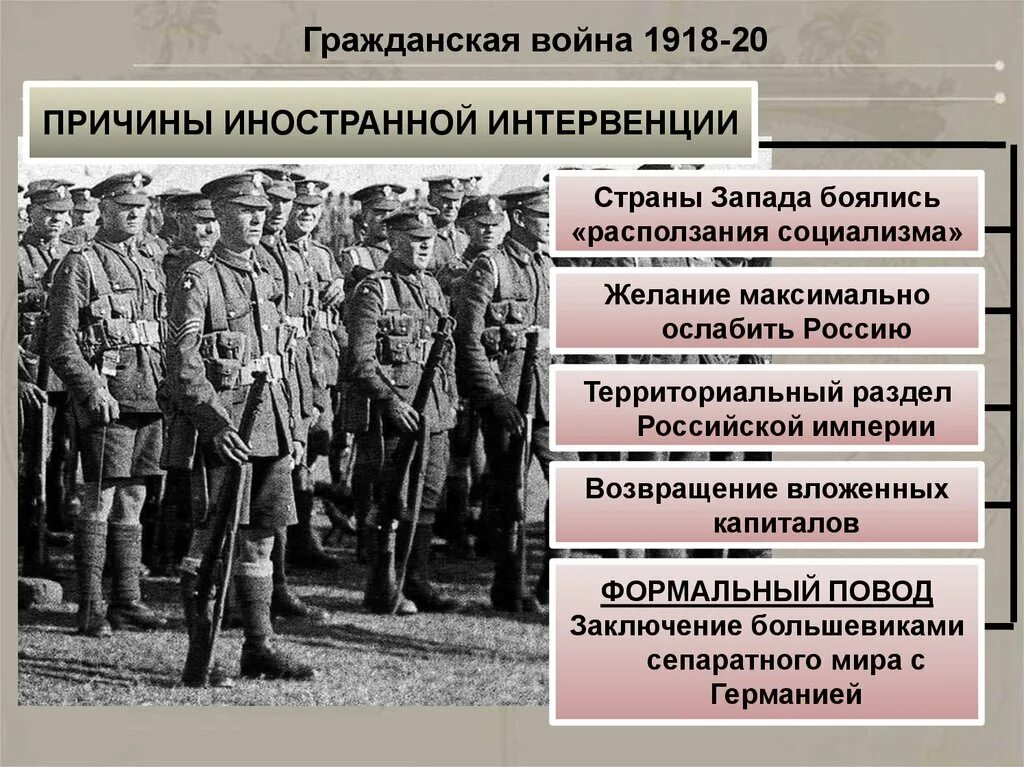 Гражданская война 1918-20

ПРИЧИНЫ ИНОСТРАННОЙ ИНТЕРВЕНЦИИ

Страны Запада боялись «расползания социализма»

Желание максимально ослабить Россию

Территориальный раздел Российской империи

Возвращение вложенных капиталов

ФОРМАЛЬНЫЙ ПОВОД
Заключение большевиками сепаратного мира с Германией